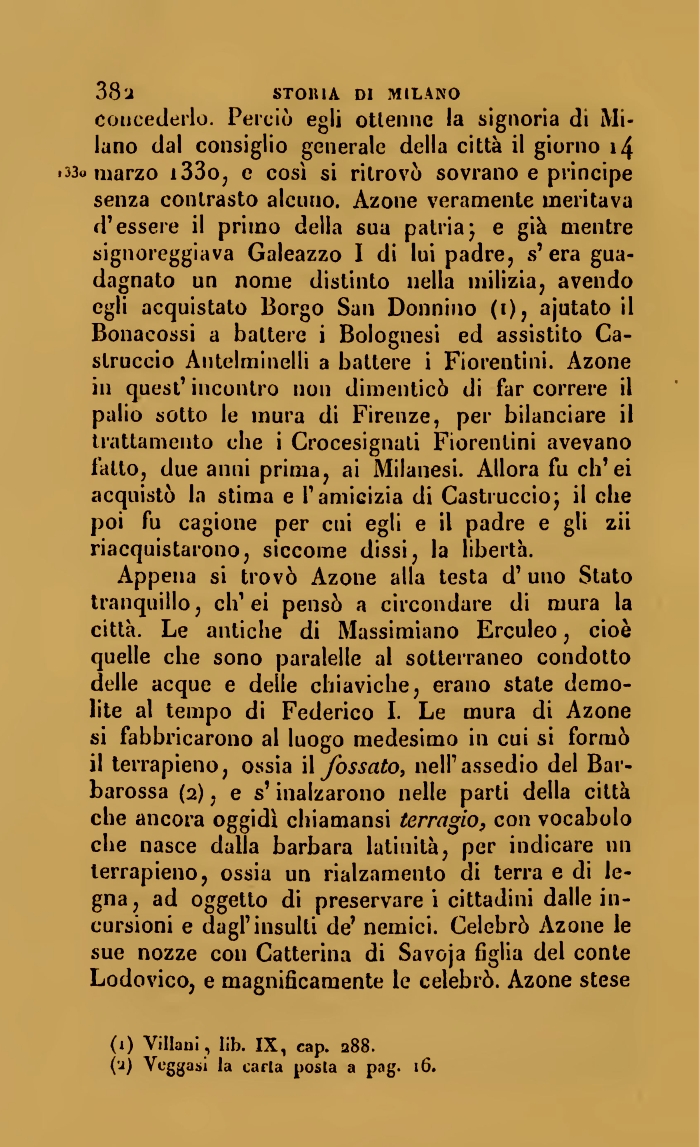 382 STORIA DI MILANO

concederlo. Perciò egli ottenne la signoria di Milano dal consiglio generale della città il giorno 14 marzo 1330, e così si ritrovò sovrano e principe senza contrasto alcuno. Azone veramente meritava d'essere il primo della sua patria; e già mentre signoreggiava Galeazzo I di lui padre, s'era guadagnato un nome distinto nella milizia, avendo egli acquistato Borgo San Donnino (1), ajutato il Bonacossi a battere i Bolognesi ed assistito Castruccio Antelminelli a battere i Fiorentini. Azone in quest'incontro non dimenticò di far correre il palio sotto le mura di Firenze, per bilanciare il trattamento che i Crocesignati Fiorentini avevano fatto, due anni prima, ai Milanesi. Allora fu ch'ei acquistò la stima e l'amicizia di Castruccio; il che poi fu cagione per cui egli e il padre e gli zii riacquistarono, siccome dissi, la libertà.

1330

Appena si trovò Azone alla testa d'uno Stato tranquillo, ch'ei pensò a circondare di mura la città. Le antiche di Massimiano Erculeo, cioè quelle che sono paralelle al sotterraneo condotto delle acque e delle chiaviche, erano state demolite al tempo di Federico I. Le mura di Azone si fabbricarono al luogo medesimo in cui si formò il terrapieno, ossia il fossato, nell'assedio del Barbarossa (2), e s'inalzarono nelle parti della città che ancora oggidì chiamansi terragio, con vocabolo che nasce dalla barbara latinità, per indicare un terrapieno, ossia un rialzamento di terra e di legna, ad oggetto di preservare i cittadini dalle incursioni e dagl'insulti de' nemici. Celebrò Azone le sue nozze con Catterina di Savoja figlia del conte Lodovico, e magnificamente le celebrò. Azone stese

(1) Villani, lib. IX, cap. 288.
(2) Veggasi la carta posta a pag. 16.